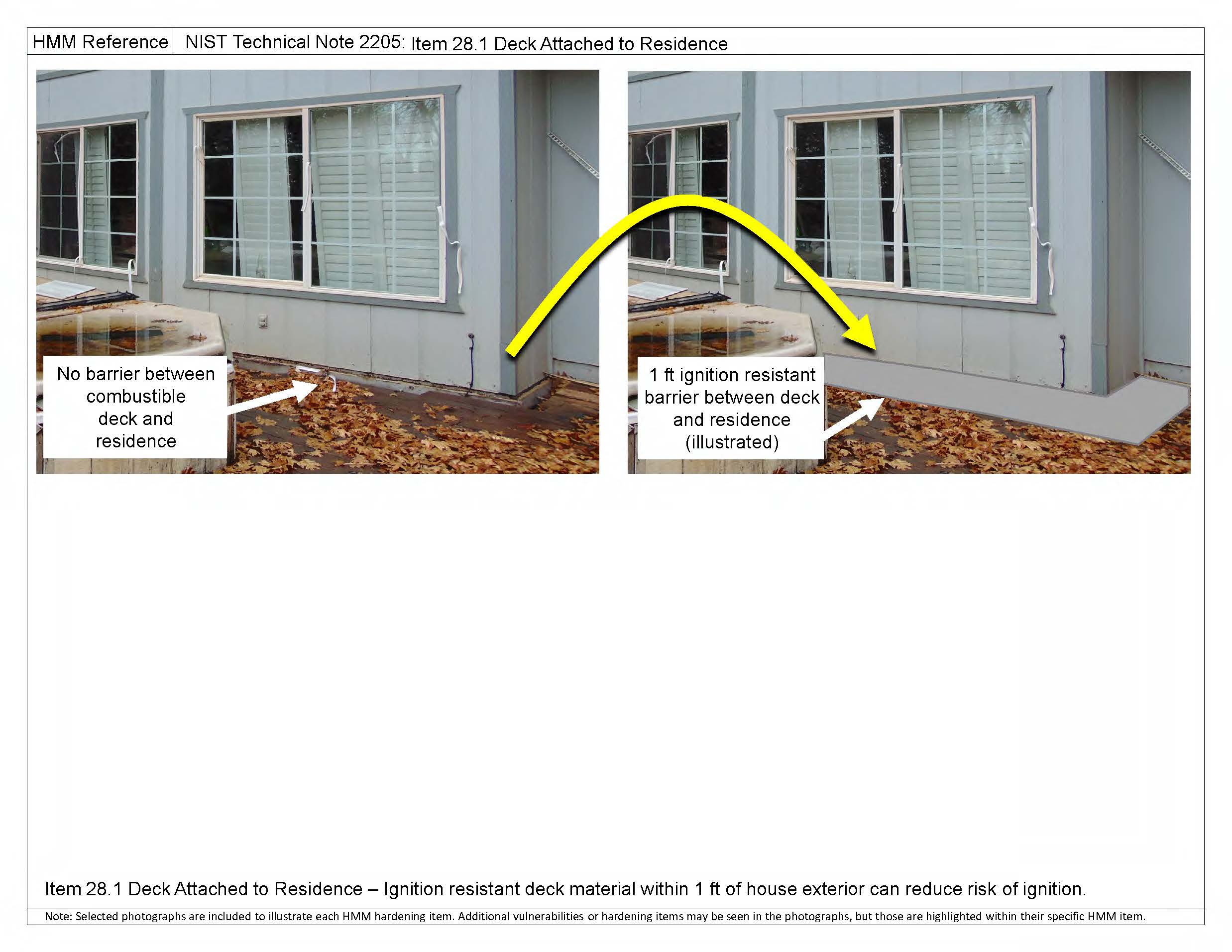 | HMM Reference | NIST Technical Note 2205: Item 28.1 Deck Attached to Residence |
|---|---|

No barrier between combustible deck and residence

1 ft ignition resistant barrier between deck and residence (illustrated)

Item 28.1 Deck Attached to Residence – Ignition resistant deck material within 1 ft of house exterior can reduce risk of ignition.

Note: Selected photographs are included to illustrate each HMM hardening item. Additional vulnerabilities or hardening items may be seen in the photographs, but those are highlighted within their specific HMM item.